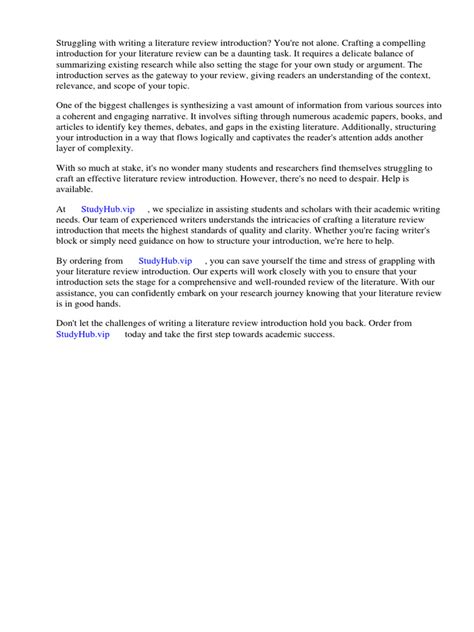 Struggling with writing a literature review introduction? You're not alone. Crafting a compelling introduction for your literature review can be a daunting task. It requires a delicate balance of summarizing existing research while also setting the stage for your own study or argument. The introduction serves as the gateway to your review, giving readers an understanding of the context, relevance, and scope of your topic.

One of the biggest challenges is synthesizing a vast amount of information from various sources into a coherent and engaging narrative. It involves sifting through numerous academic papers, books, and articles to identify key themes, debates, and gaps in the existing literature. Additionally, structuring your introduction in a way that flows logically and captivates the reader's attention adds another layer of complexity.

With so much at stake, it's no wonder many students and researchers find themselves struggling to craft an effective literature review introduction. However, there's no need to despair. Help is available.

At StudyHub.vip , we specialize in assisting students and scholars with their academic writing needs. Our team of experienced writers understands the intricacies of crafting a literature review introduction that meets the highest standards of quality and clarity. Whether you're facing writer's block or simply need guidance on how to structure your introduction, we're here to help.

By ordering from StudyHub.vip , you can save yourself the time and stress of grappling with your literature review introduction. Our experts will work closely with you to ensure that your introduction sets the stage for a comprehensive and well-rounded review of the literature. With our assistance, you can confidently embark on your research journey knowing that your literature review is in good hands.

Don't let the challenges of writing a literature review introduction hold you back. Order from StudyHub.vip today and take the first step towards academic success.